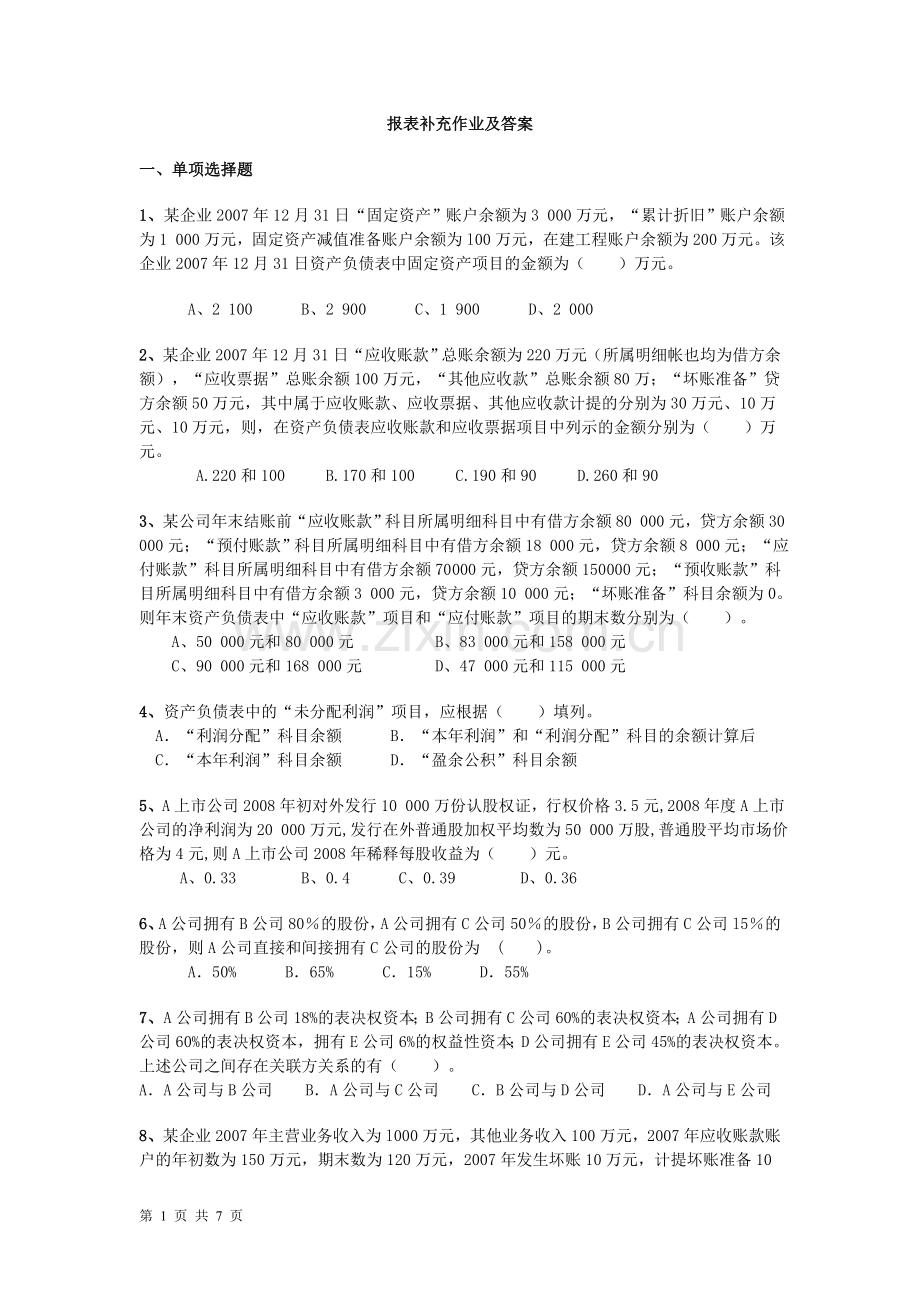 报表补充作业及答案

一、单项选择题

1、某企业2007年12月31日“固定资产”账户余额为3 000万元，“累计折旧”账户余额为1 000万元，固定资产减值准备账户余额为100万元，在建工程账户余额为200万元。该企业2007年12月31日资产负债表中固定资产项目的金额为（ ）万元。

A、2 100 B、2 900 C、1 900 D、2 000

2、某企业2007年12月31日“应收账款”总账余额为220万元（所属明细帐也均为借方余额），“应收票据”总账余额100万元，“其他应收款”总账余额80万；“坏账准备”贷方余额50万元，其中属于应收账款、应收票据、其他应收款计提的分别为30万元、10万元、10万元，则，在资产负债表应收账款和应收票据项目中列示的金额分别为（ ）万元。

A.220和100 B.170和100 C.190和90 D.260和90

3、某公司年末结账前“应收账款”科目所属明细科目中有借方余额80 000元，贷方余额30 000元；“预付账款”科目所属明细科目中有借方余额18 000元，贷方余额8 000元；“应付账款”科目所属明细科目中有借方余额70000元，贷方余额150000元；“预收账款”科目所属明细科目中有借方余额3 000元，贷方余额10 000元；“坏账准备”科目余额为0。则年末资产负债表中“应收账款”项目和“应付账款”项目的期末数分别为（ ）。

A、50 000元和80 000元 B、83 000元和158 000元
C、90 000元和168 000元 D、47 000元和115 000元

4、资产负债表中的“未分配利润”项目，应根据（ ）填列。
A.“利润分配”科目余额 B.“本年利润”和“利润分配”科目的余额计算后
C.“本年利润”科目余额 D.“盈余公积”科目余额

5、A上市公司2008年初对外发行10 000万份认股权证，行权价格3.5元,2008年度A上市公司的净利润为20 000万元,发行在外普通股加权平均数为50 000万股,普通股平均市场价格为4元,则A上市公司2008年稀释每股收益为（ ）元。

A、0.33 B、0.4 C、0.39 D、0.36

6、A公司拥有B公司80%的股份，A公司拥有C公司50%的股份，B公司拥有C公司15%的股份，则A公司直接和间接拥有C公司的股份为 （ ）。

A. 50% B. 65% C. 15% D. 55%

7、A公司拥有B公司18%的表决权资本；B公司拥有C公司60%的表决权资本；A公司拥有D公司60%的表决权资本，拥有E公司6%的权益性资本；D公司拥有E公司45%的表决权资本。上述公司之间存在关联方关系的有（ ）。
A. A公司与B公司 B. A公司与C公司 C. B公司与D公司 D. A公司与E公司

8、某企业2007年主营业务收入为1000万元，其他业务收入100万元，2007年应收账款账户的年初数为150万元，期末数为120万元，2007年发生坏账10万元，计提坏账准备10

第1页 共7页

www.zixin.com.cn